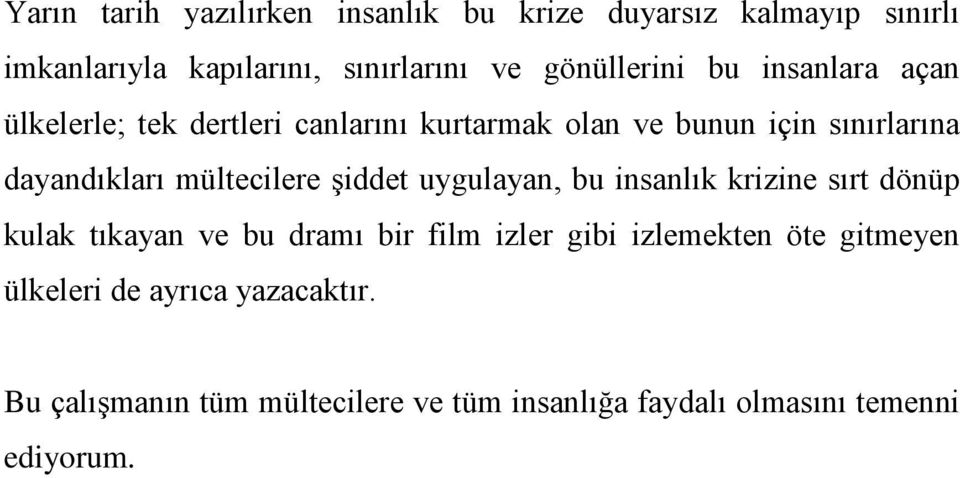 Yarın tarih yazılırken insanlık bu krize duyarsız kalmayıp sınırlı imkanlarıyla kapılarını, sınırlarını ve gönüllerini bu insanlara açan ülkelerle; tek dertleri canlarını kurtarmak olan ve bunun için sınırlarına dayandıkları mültecilere şiddet uygulayan, bu insanlık krizine sırt dönüp kulak tıkayan ve bu dramı bir film izler gibi izlemekten öte gitmeyen ülkeleri de ayrıca yazacaktır.

Bu çalışmanın tüm mültecilere ve tüm insanlığa faydalı olmasını temenni ediyorum.